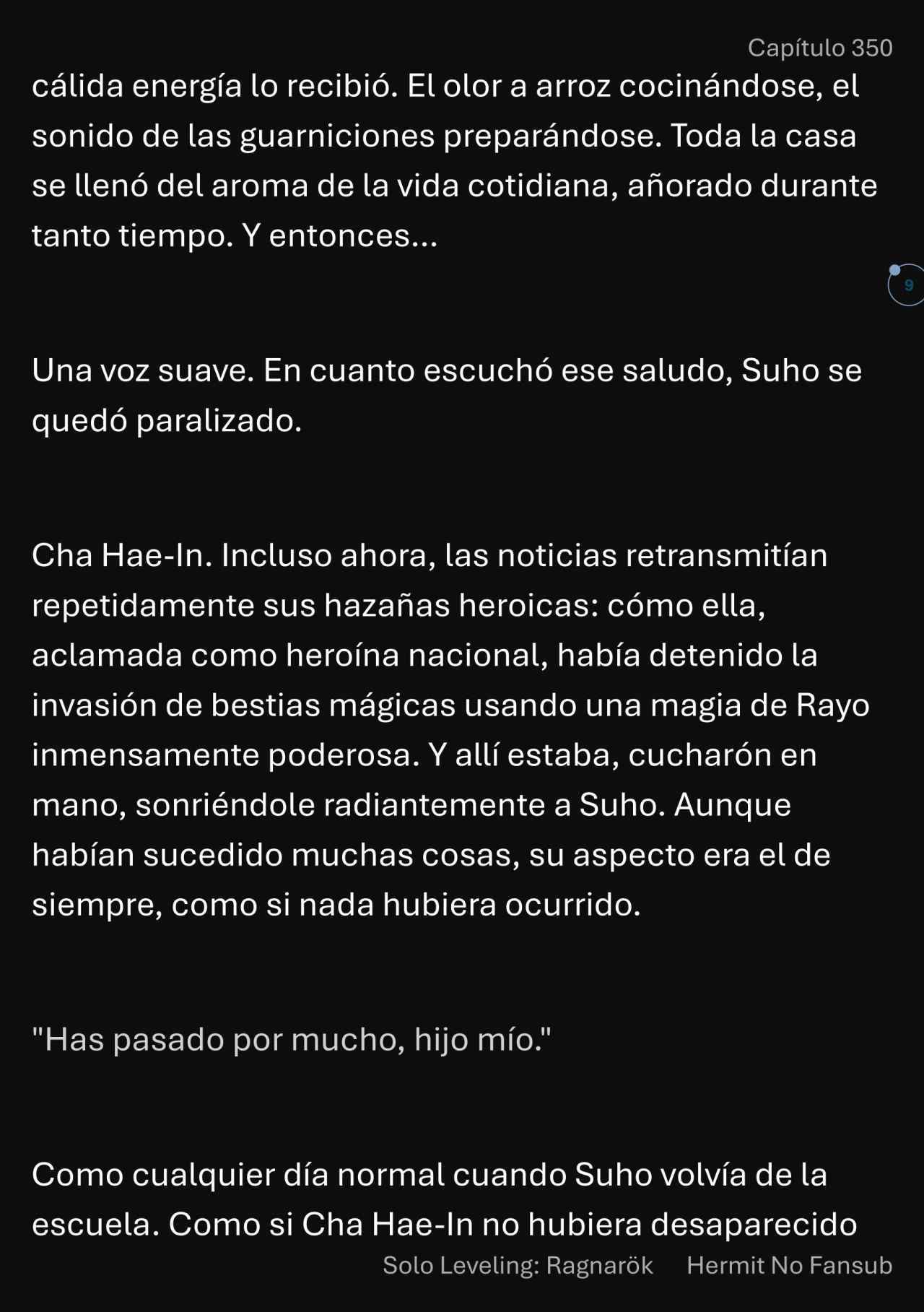 Capítulo 350

cálida energía lo recibió. El olor a arroz cocinándose, el sonido de las guarniciones preparándose. Toda la casa se llenó del aroma de la vida cotidiana, añorado durante tanto tiempo. Y entonces...

9

Una voz suave. En cuanto escuchó ese saludo, Suho se quedó paralizado.

Cha Hae-In. Incluso ahora, las noticias retransmitían repetidamente sus hazañas heroicas: cómo ella, aclamada como heroína nacional, había detenido la invasión de bestias mágicas usando una magia de Rayo inmensamente poderosa. Y allí estaba, cucharón en mano, sonriéndole radiantemente a Suho. Aunque habían sucedido muchas cosas, su aspecto era el de siempre, como si nada hubiera ocurrido.

"Has pasado por mucho, hijo mío."

Como cualquier día normal cuando Suho volvía de la escuela. Como si Cha Hae-In no hubiera desaparecido

Solo Leveling: Ragnarök Hermit No Fansub